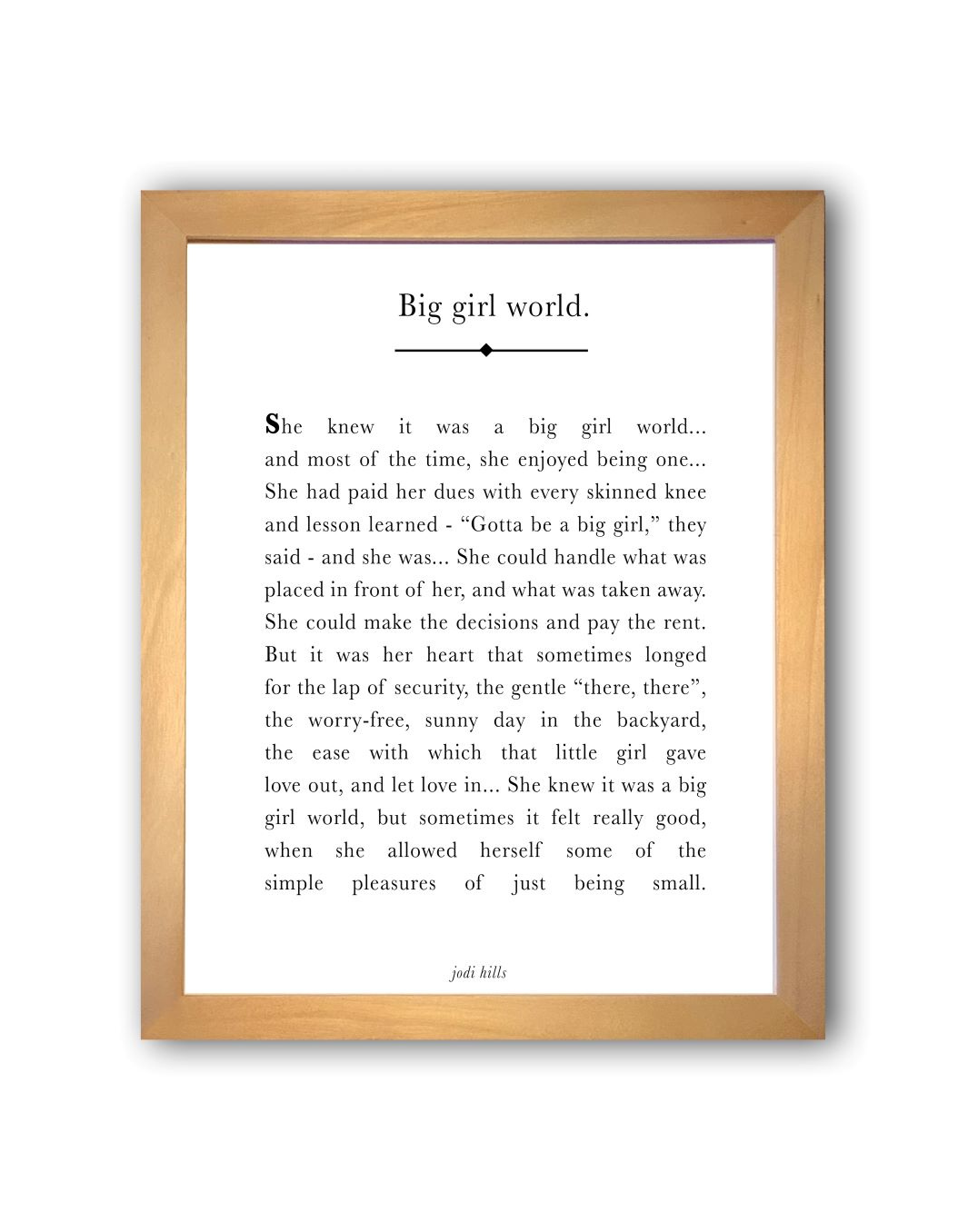 Big girl world.

She knew it was a big girl world... and most of the time, she enjoyed being one... She had paid her dues with every skinned knee and lesson learned - "Gotta be a big girl," they said - and she was... She could handle what was placed in front of her, and what was taken away. She could make the decisions and pay the rent. But it was her heart that sometimes longed for the lap of security, the gentle "there, there", the worry-free, sunny day in the backyard, the ease with which that little girl gave love out, and let love in... She knew it was a big girl world, but sometimes it felt really good, when she allowed herself some of the simple pleasures of just being small.

jodi hills